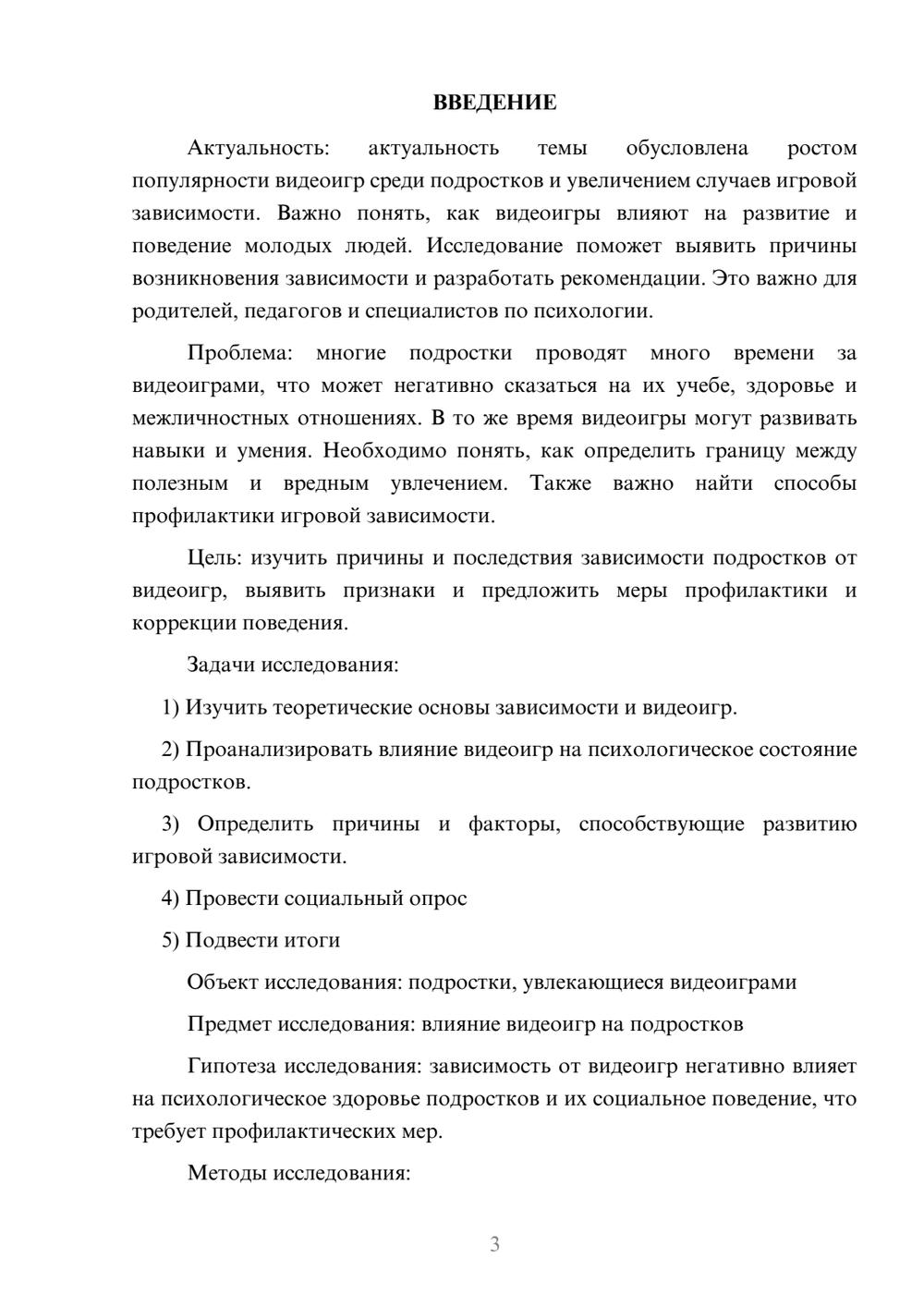 ВВЕДЕНИЕ

Актуальность: актуальность темы обусловлена ростом популярности видеоигр среди подростков и увеличением случаев игровой зависимости. Важно понять, как видеоигры влияют на развитие и поведение молодых людей. Исследование поможет выявить причины возникновения зависимости и разработать рекомендации. Это важно для родителей, педагогов и специалистов по психологии.

Проблема: многие подростки проводят много времени за видеоиграми, что может негативно сказаться на их учебе, здоровье и межличностных отношениях. В то же время видеоигры могут развивать навыки и умения. Необходимо понять, как определить границу между полезным и вредным увлечением. Также важно найти способы профилактики игровой зависимости.

Цель: изучить причины и последствия зависимости подростков от видеоигр, выявить признаки и предложить меры профилактики и коррекции поведения.

Задачи исследования:

1) Изучить теоретические основы зависимости и видеоигр.

2) Проанализировать влияние видеоигр на психологическое состояние подростков.

3) Определить причины и факторы, способствующие развитию игровой зависимости.

4) Провести социальный опрос

5) Подвести итоги

Объект исследования: подростки, увлекающиеся видеоиграми

Предмет исследования: влияние видеоигр на подростков

Гипотеза исследования: зависимость от видеоигр негативно влияет на психологическое здоровье подростков и их социальное поведение, что требует профилактических мер.

Методы исследования:

3